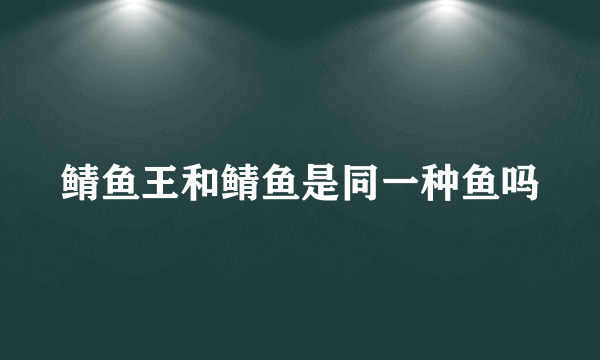 鲭鱼王和鲭鱼是同一种鱼吗